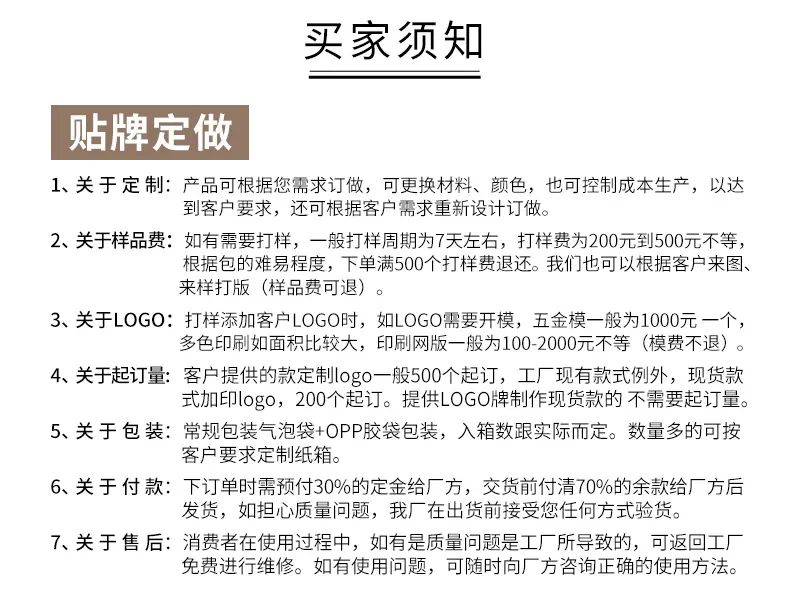 买家须知

贴牌定做

1、关于定制：产品可根据您需求订做，可更换材料、颜色，也可控制成本生产，以达到客户要求，还可根据客户需求重新设计订做。

2、关于样品费：如有需要打样，一般打样周期为7天左右，打样费为200元到500元不等，根据包的难易程度，下单满500个打样费退还。我们也可以根据客户来图、来样打版（样品费可退）。

3、关于LOGO：打样添加客户LOGO时，如LOGO需要开模，五金模一般为1000元 一个，多色印刷如面积比较大，印刷网版一般为100-2000元不等（模费不退）。

4、关于起订量：客户提供的款定制logo一般500个起订，工厂现有款式例外，现货款式加印logo，200个起订。提供LOGO牌制作现货款的 不需要起订量。

5、关于包装：常规包装气泡袋+OPP胶袋包装，入箱数跟实际而定。数量多的可按客户要求定制纸箱。

6、关于付款：下订单时需预付30%的定金给厂方，交货前付清70%的余款给厂方后发货，如担心质量问题，我厂在出货前接受您任何方式验货。

7、关于售后：消费者在使用过程中，如有是质量问题是工厂所导致的，可返回工厂免费进行维修。如有使用问题，可随时向厂方咨询正确的使用方法。